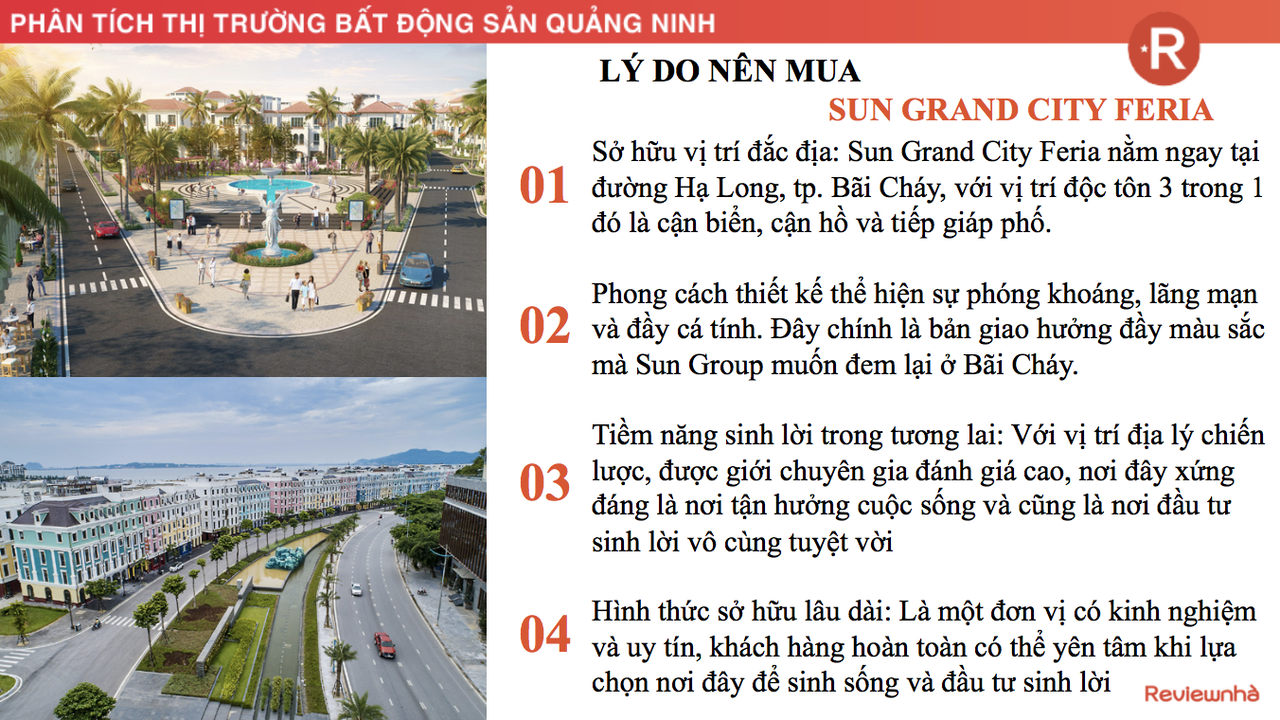 PHÂN TÍCH THỊ TRƯỜNG BẤT ĐỘNG SẢN QUẢNG NINH

R

LÝ DO NÊN MUA

SUN GRAND CITY FERIA

01 Sở hữu vị trí đắc địa: Sun Grand City Feria nằm ngay tại đường Hạ Long, tp. Bãi Cháy, với vị trí độc tôn 3 trong 1 đó là cận biển, cận hồ và tiếp giáp phố.

02 Phong cách thiết kế thể hiện sự phóng khoáng, lãng mạn và đầy cá tính. Đây chính là bản giao hưởng đầy màu sắc mà Sun Group muốn đem lại ở Bãi Cháy.

03 Tiềm năng sinh lời trong tương lai: Với vị trí địa lý chiến lược, được giới chuyên gia đánh giá cao, nơi đây xứng đáng là nơi tận hưởng cuộc sống và cũng là nơi đầu tư sinh lời vô cùng tuyệt vời

04 Hình thức sở hữu lâu dài: Là một đơn vị có kinh nghiệm và uy tín, khách hàng hoàn toàn có thể yên tâm khi lựa chọn nơi đây để sinh sống và đầu tư sinh lời

Reviewnhà